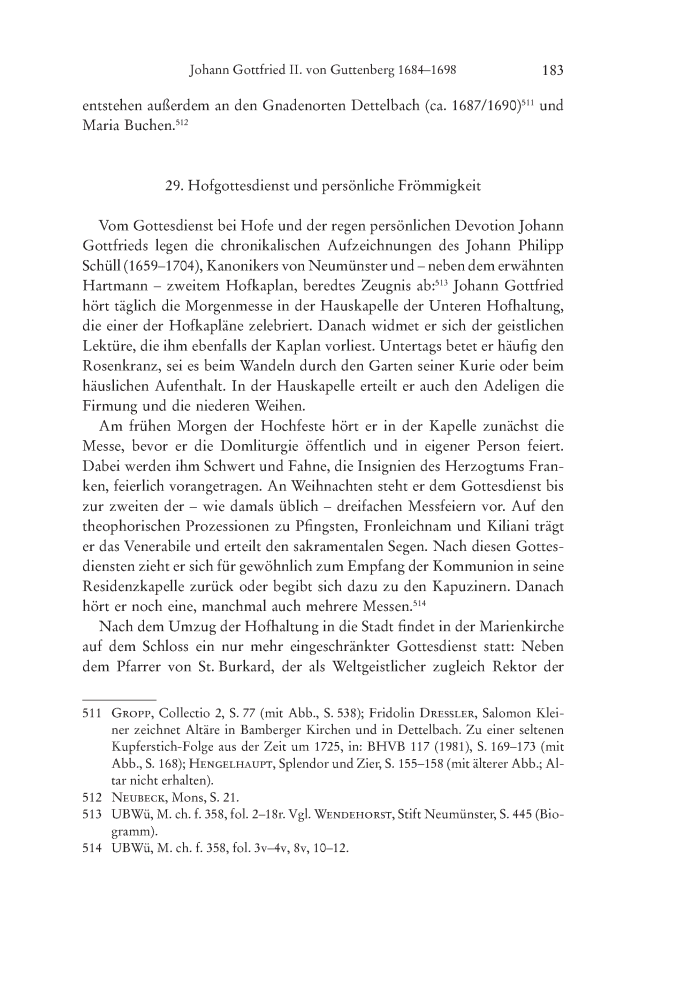 Johann Gottfried II. von Guttenberg 1684–1698 183

entstehen außerdem an den Gnadenorten Dettelbach (ca. 1687/1690)$^{511}$ und Maria Buchen.$^{512}$

29. Hofgottesdienst und persönliche Frömmigkeit

Vom Gottesdienst bei Hofe und der regen persönlichen Devotion Johann Gottfrieds legen die chronikalischen Aufzeichnungen des Johann Philipp Schüll (1659–1704), Kanonikers von Neumünster und – neben dem erwähnten Hartmann – zweitem Hofkaplan, beredtes Zeugnis ab:$^{513}$ Johann Gottfried hört täglich die Morgenmesse in der Hauskapelle der Unteren Hofhaltung, die einer der Hofkapläne zelebriert. Danach widmet er sich der geistlichen Lektüre, die ihm ebenfalls der Kaplan vorliest. Untertags betet er häufig den Rosenkranz, sei es beim Wandeln durch den Garten seiner Kurie oder beim häuslichen Aufenthalt. In der Hauskapelle erteilt er auch den Adeligen die Firmung und die niederen Weihen.

Am frühen Morgen der Hochfeste hört er in der Kapelle zunächst die Messe, bevor er die Domliturgie öffentlich und in eigener Person feiert. Dabei werden ihm Schwert und Fahne, die Insignien des Herzogtums Franken, feierlich vorangetragen. An Weihnachten steht er dem Gottesdienst bis zur zweiten der – wie damals üblich – dreifachen Messfeiern vor. Auf den theophorischen Prozessionen zu Pfingsten, Fronleichnam und Kiliani trägt er das Venerabile und erteilt den sakramentalen Segen. Nach diesen Gottesdiensten zieht er sich für gewöhnlich zum Empfang der Kommunion in seine Residenzkapelle zurück oder begibt sich dazu zu den Kapuzinern. Danach hört er noch eine, manchmal auch mehrere Messen.$^{514}$

Nach dem Umzug der Hofhaltung in die Stadt findet in der Marienkirche auf dem Schloss ein nur mehr eingeschränkter Gottesdienst statt: Neben dem Pfarrer von St. Burkard, der als Weltgeistlicher zugleich Rektor der

511 Gropp, Collectio 2, S. 77 (mit Abb., S. 538); Fridolin Dressler, Salomon Kleiner zeichnet Altäre in Bamberger Kirchen und in Dettelbach. Zu einer seltenen Kupferstich-Folge aus der Zeit um 1725, in: BHVB 117 (1981), S. 169–173 (mit Abb., S. 168); Hengelhaupt, Splendor und Zier, S. 155–158 (mit älterer Abb.; Altar nicht erhalten).
512 Neubeck, Mons, S. 21.
513 UBWü, M. ch. f. 358, fol. 2–18r. Vgl. Wendehorst, Stift Neumünster, S. 445 (Biogramm).
514 UBWü, M. ch. f. 358, fol. 3v–4v, 8v, 10–12.